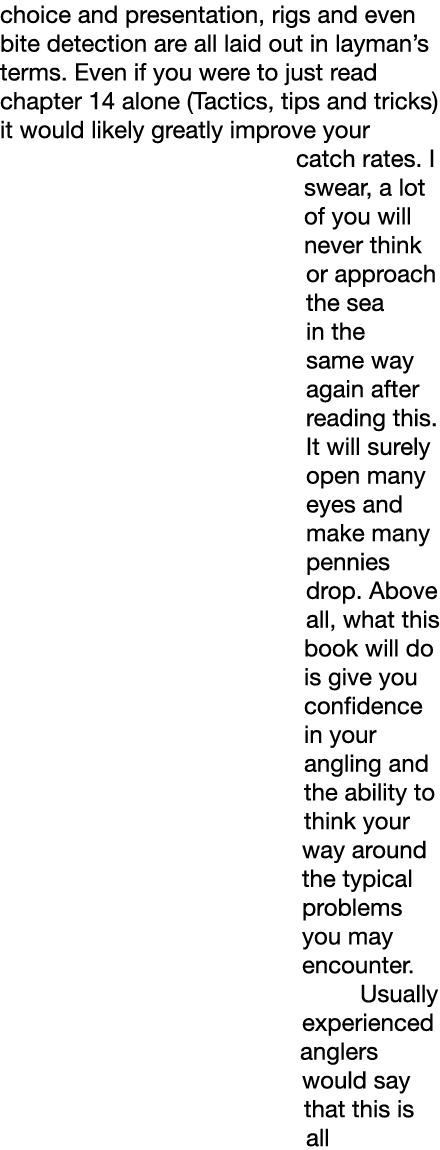 choice and presentation, rigs and even bite detection are all laid out in layman's terms. Even if you were to just read chapter 14 alone (Tactics, tips and tricks) it would likely greatly improve your catch rates. I swear, a lot of you will never think or approach the sea in the same way again after reading this. It will surely open many eyes and make many pennies drop. Above all, what this book will do is give you confidence in your angling and the ability to think your way around the typical problems you may encounter.

Usually experienced anglers would say that this is all